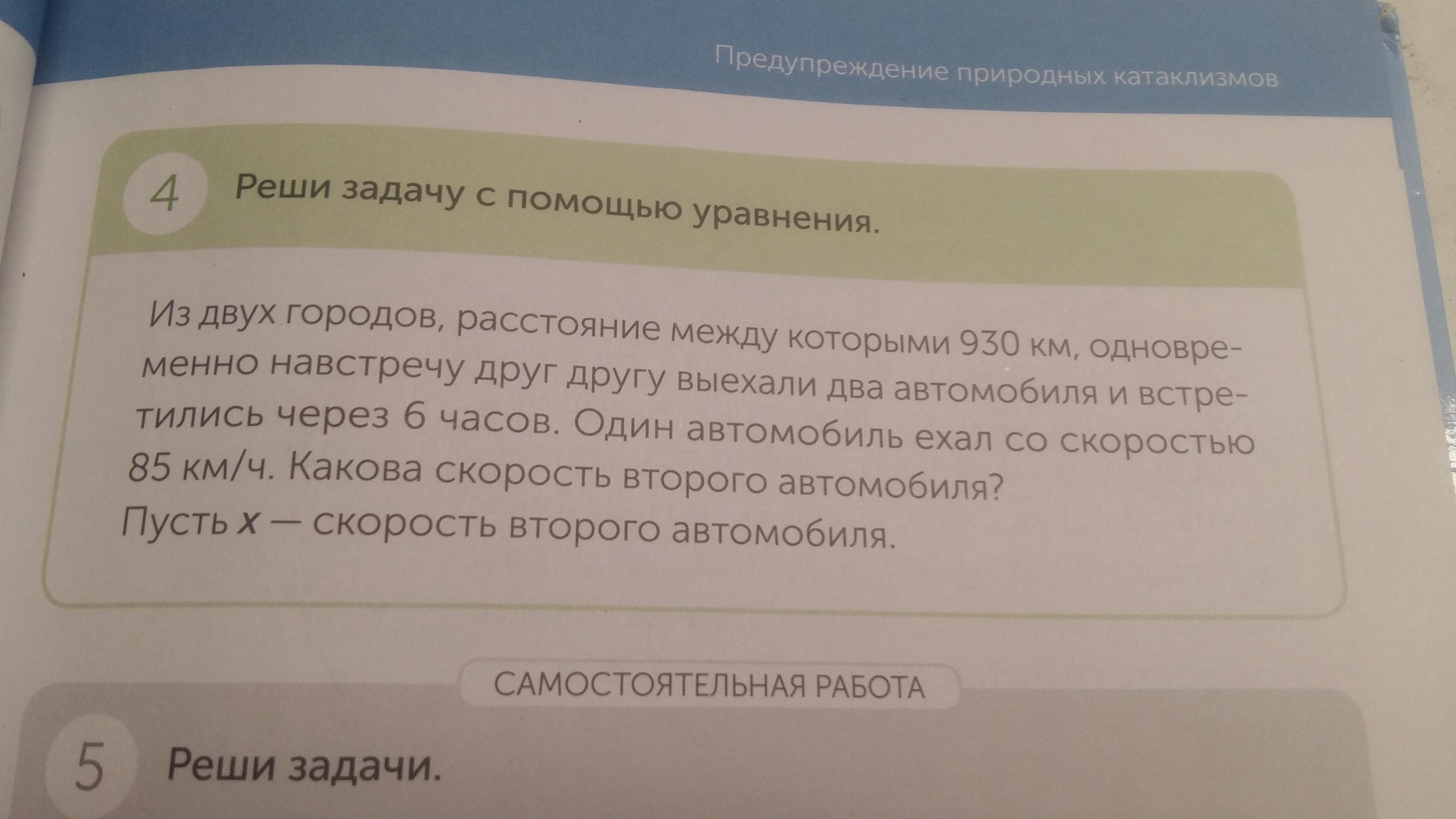 Предупреждение природных катаклизмов

4 Реши задачу с помощью уравнения.

Из двух городов, расстояние между которыми 930 км, одновременно навстречу друг другу выехали два автомобиля и встретились через 6 часов. Один автомобиль ехал со скоростью 85 км/ч. Какова скорость второго автомобиля?
Пусть x — скорость второго автомобиля.

САМОСТОЯТЕЛЬНАЯ РАБОТА

5 Реши задачи.